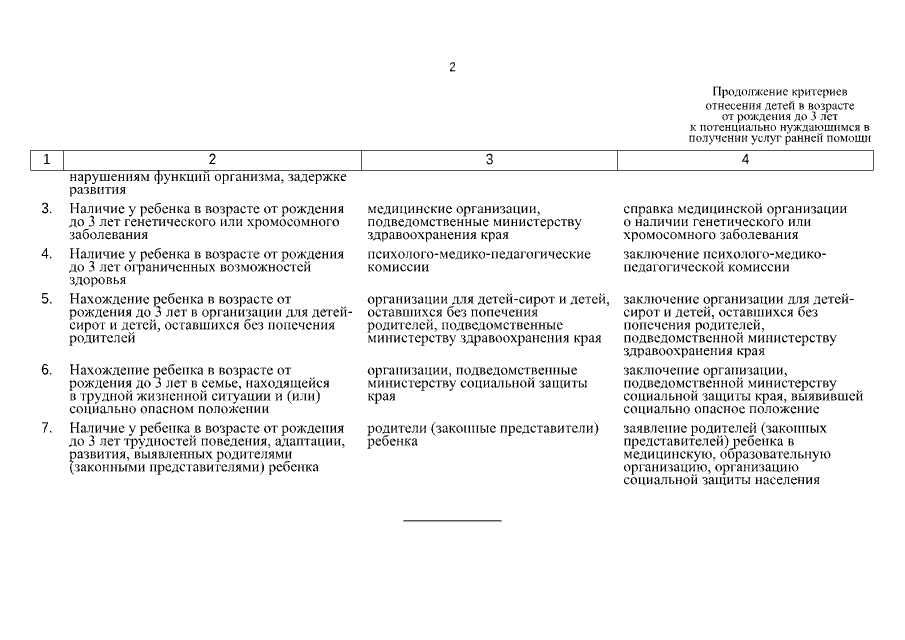 2

Продолжение критериев отнесения детей в возрасте от рождения до 3 лет к потенциально нуждающимся в получении услуг ранней помощи

| 1 | 2 | 3 | 4 |
|---|---|---|---|
| | нарушениям функций организма, задержке развития | | |
| 3. | Наличие у ребенка в возрасте от рождения до 3 лет генетического или хромосомного заболевания | медицинские организации, подведомственные министерству здравоохранения края | справка медицинской организации о наличии генетического или хромосомного заболевания |
| 4. | Наличие у ребенка в возрасте от рождения до 3 лет ограниченных возможностей здоровья | психолого-медико-педагогические комиссии | заключение психолого-медико-педагогической комиссии |
| 5. | Нахождение ребенка в возрасте от рождения до 3 лет в организации для детей-сирот и детей, оставшихся без попечения родителей | организации для детей-сирот и детей, оставшихся без попечения родителей, подведомственные министерству здравоохранения края | заключение организации для детей-сирот и детей, оставшихся без попечения родителей, подведомственной министерству здравоохранения края |
| 6. | Нахождение ребенка в возрасте от рождения до 3 лет в семье, находящейся в трудной жизненной ситуации и (или) социально опасном положении | организации, подведомственные министерству социальной защиты края | заключение организации, подведомственной министерству социальной защиты края, выявившей социально опасное положение |
| 7. | Наличие у ребенка в возрасте от рождения до 3 лет трудностей поведения, адаптации, развития, выявленных родителями (законными представителями) ребенка | родители (законные представители) ребенка | заявление родителей (законных представителей) ребенка в медицинскую, образовательную организацию, организацию социальной защиты населения |